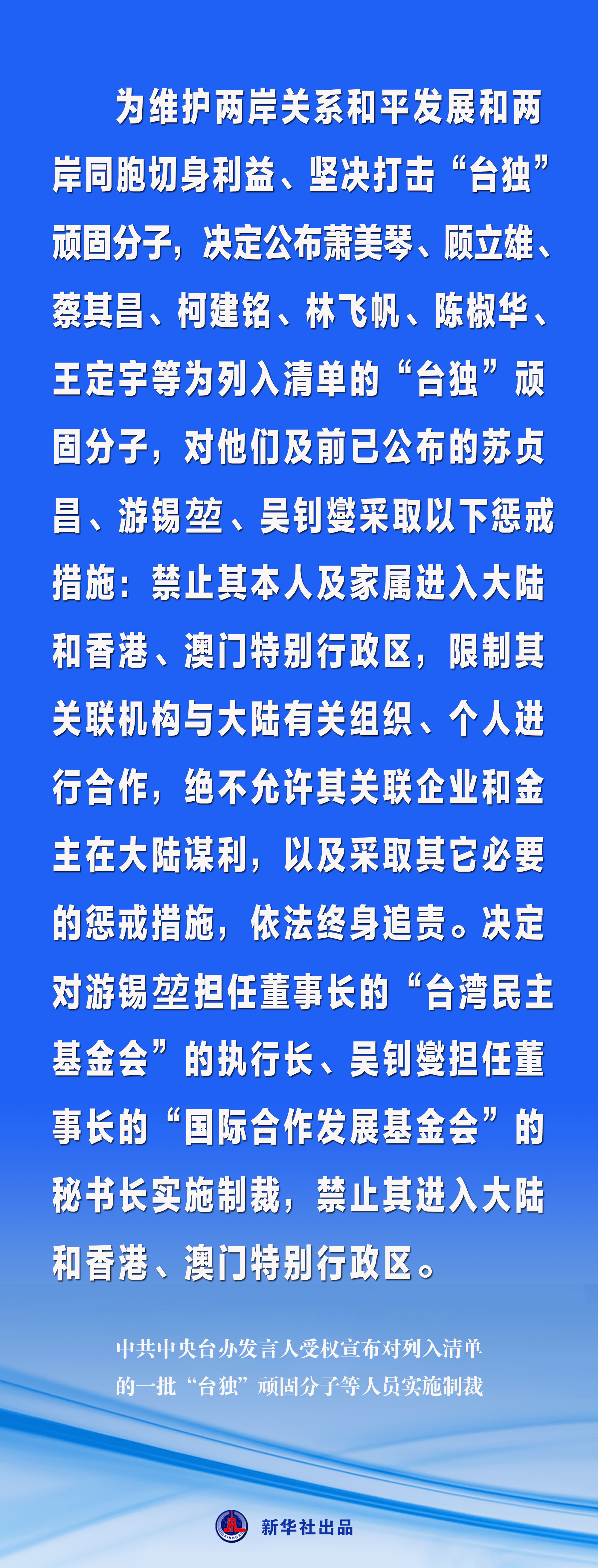 为维护两岸关系和平发展和两岸同胞切身利益、坚决打击“台独”顽固分子，决定公布萧美琴、顾立雄、蔡其昌、柯建铭、林飞帆、陈椒华、王定宇等为列入清单的“台独”顽固分子，对他们及前已公布的苏贞昌、游锡堃、吴钊燮采取以下惩戒措施：禁止其本人及家属进入大陆和香港、澳门特别行政区，限制其关联机构与大陆有关组织、个人进行合作，绝不允许其关联企业和金主在大陆谋利，以及采取其它必要的惩戒措施，依法终身追责。决定对游锡堃担任董事长的“台湾民主基金会”的执行长、吴钊燮担任董事长的“国际合作发展基金会”的秘书长实施制裁，禁止其进入大陆和香港、澳门特别行政区。

中共中央台办发言人受权宣布对列入清单的一批“台独”顽固分子等人员实施制裁

新华社出品